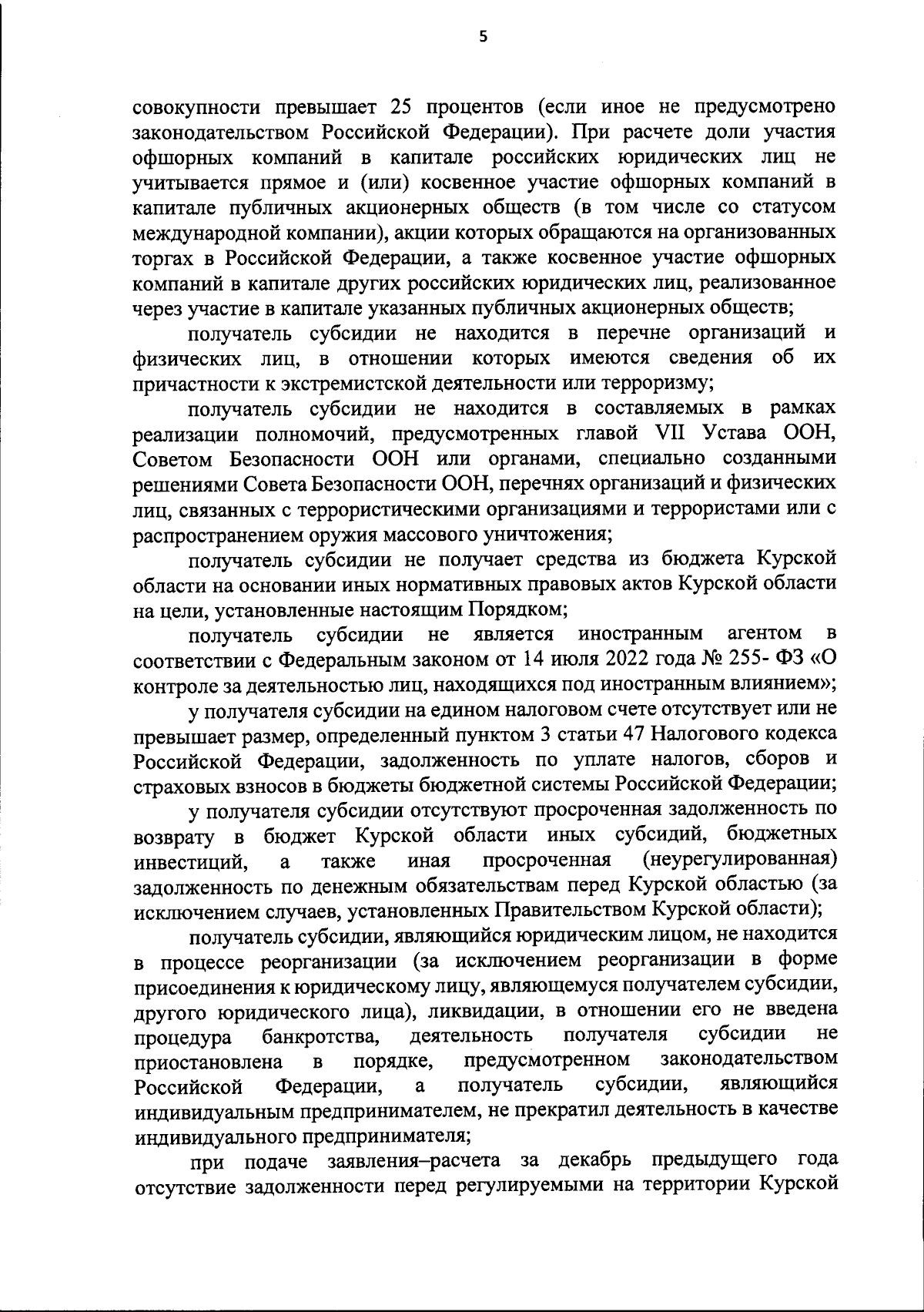 5

совокупности превышает 25 процентов (если иное не предусмотрено законодательством Российской Федерации). При расчете доли участия офшорных компаний в капитале российских юридических лиц не учитывается прямое и (или) косвенное участие офшорных компаний в капитале публичных акционерных обществ (в том числе со статусом международной компании), акции которых обращаются на организованных торгах в Российской Федерации, а также косвенное участие офшорных компаний в капитале других российских юридических лиц, реализованное через участие в капитале указанных публичных акционерных обществ;

получатель субсидии не находится в перечне организаций и физических лиц, в отношении которых имеются сведения об их причастности к экстремистской деятельности или терроризму;

получатель субсидии не находится в составляемых в рамках реализации полномочий, предусмотренных главой VII Устава ООН, Советом Безопасности ООН или органами, специально созданными решениями Совета Безопасности ООН, перечнях организаций и физических лиц, связанных с террористическими организациями и террористами или с распространением оружия массового уничтожения;

получатель субсидии не получает средства из бюджета Курской области на основании иных нормативных правовых актов Курской области на цели, установленные настоящим Порядком;

получатель субсидии не является иностранным агентом в соответствии с Федеральным законом от 14 июля 2022 года № 255- ФЗ «О контроле за деятельностью лиц, находящихся под иностранным влиянием»;

у получателя субсидии на едином налоговом счете отсутствует или не превышает размер, определенный пунктом 3 статьи 47 Налогового кодекса Российской Федерации, задолженность по уплате налогов, сборов и страховых взносов в бюджеты бюджетной системы Российской Федерации;

у получателя субсидии отсутствуют просроченная задолженность по возврату в бюджет Курской области иных субсидий, бюджетных инвестиций, а также иная просроченная (неурегулированная) задолженность по денежным обязательствам перед Курской областью (за исключением случаев, установленных Правительством Курской области);

получатель субсидии, являющийся юридическим лицом, не находится в процессе реорганизации (за исключением реорганизации в форме присоединения к юридическому лицу, являющемуся получателем субсидии, другого юридического лица), ликвидации, в отношении его не введена процедура банкротства, деятельность получателя субсидии не приостановлена в порядке, предусмотренном законодательством Российской Федерации, а получатель субсидии, являющийся индивидуальным предпринимателем, не прекратил деятельность в качестве индивидуального предпринимателя;

при подаче заявления–расчета за декабрь предыдущего года отсутствие задолженности перед регулируемыми на территории Курской